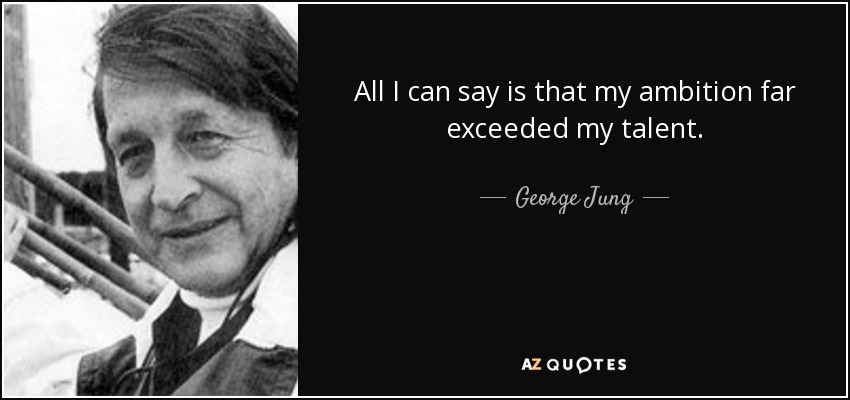 All I can say is that my ambition far exceeded my talent.

— George Jung —

AZ QUOTES